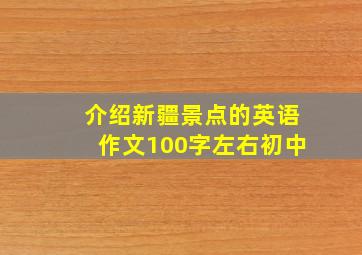 介绍新疆景点的英语作文100字左右初中